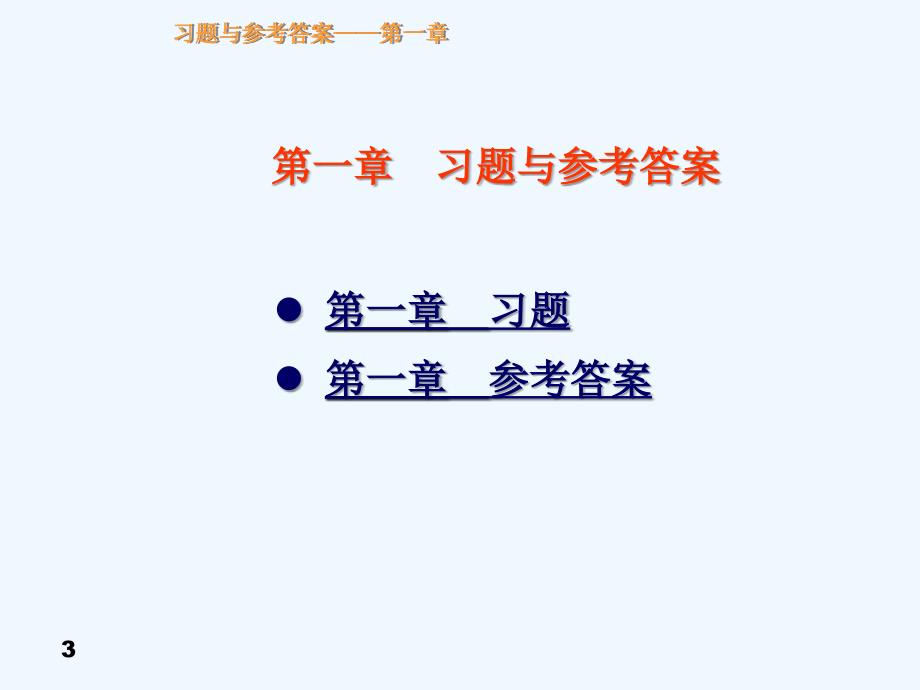 习题与参考答案——第一章

第一章　习题与参考答案

● 第一章　习题
● 第一章　参考答案

3